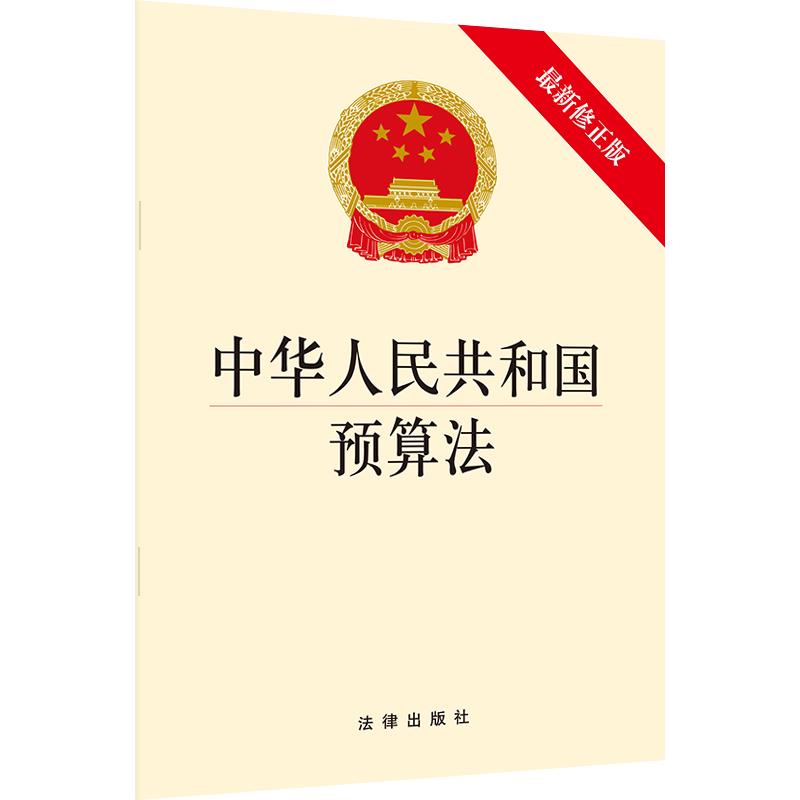 最新修正版

中华人民共和国
预算法

法律出版社